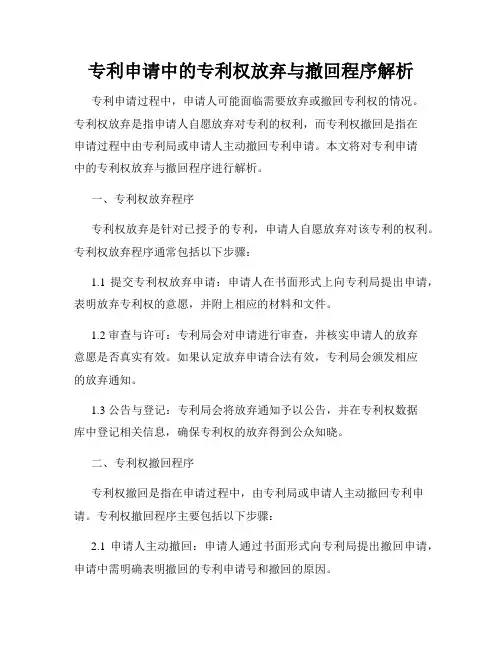 专利申请中的专利权放弃与撤回程序解析

专利申请过程中，申请人可能面临需要放弃或撤回专利权的情况。专利权放弃是指申请人自愿放弃对专利的权利，而专利权撤回是指在申请过程中由专利局或申请人主动撤回专利申请。本文将对专利申请中的专利权放弃与撤回程序进行解析。

一、专利权放弃程序

专利权放弃是针对已授予的专利，申请人自愿放弃对该专利的权利。专利权放弃程序通常包括以下步骤：

1.1 提交专利权放弃申请：申请人在书面形式上向专利局提出申请，表明放弃专利权的意愿，并附上相应的材料和文件。

1.2 审查与许可：专利局会对申请进行审查，并核实申请人的放弃意愿是否真实有效。如果认定放弃申请合法有效，专利局会颁发相应的放弃通知。

1.3 公告与登记：专利局会将放弃通知予以公告，并在专利权数据库中登记相关信息，确保专利权的放弃得到公众知晓。

二、专利权撤回程序

专利权撤回是指在申请过程中，由专利局或申请人主动撤回专利申请。专利权撤回程序主要包括以下步骤：

2.1 申请人主动撤回：申请人通过书面形式向专利局提出撤回申请，申请中需明确表明撤回的专利申请号和撤回的原因。